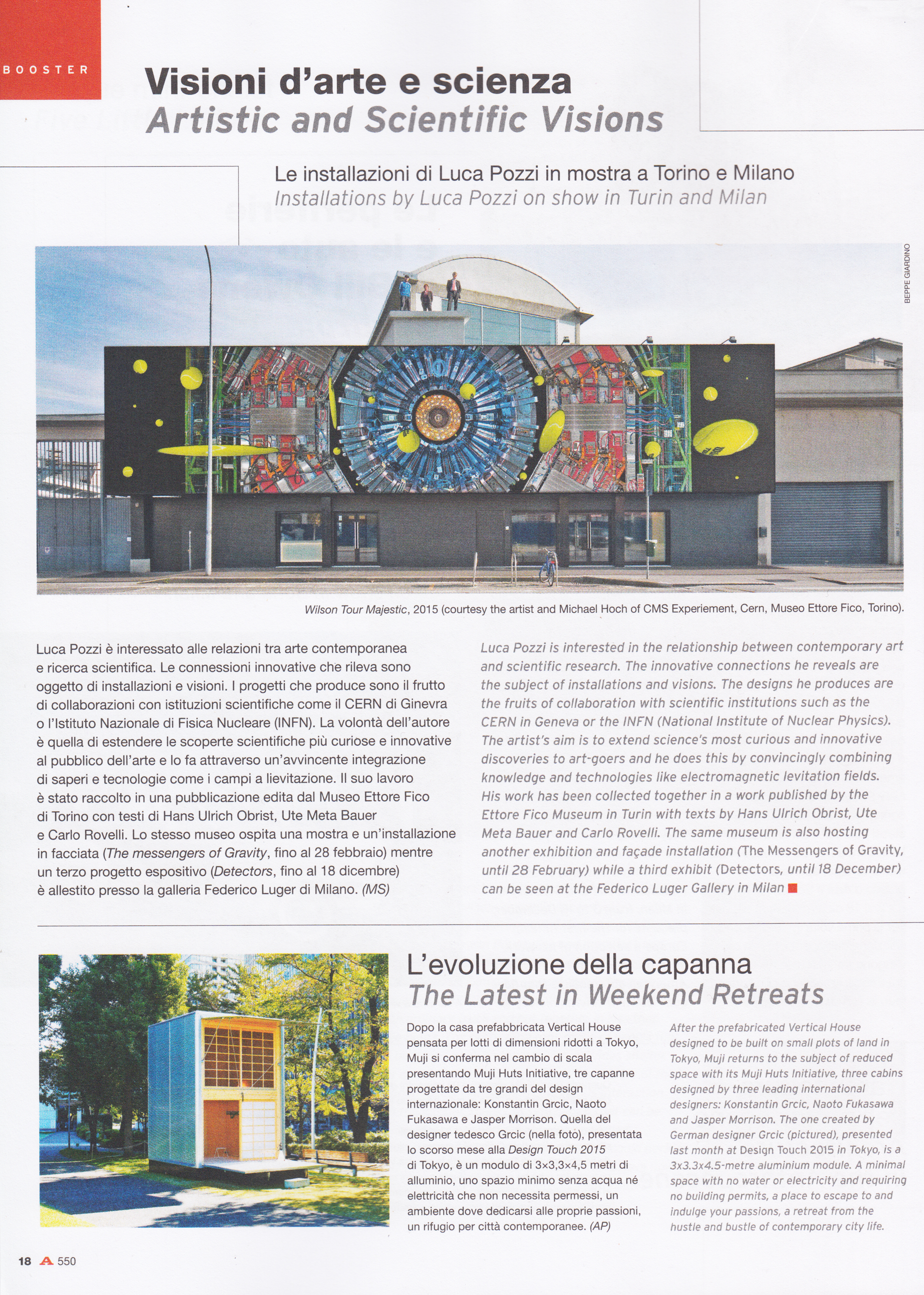 BOOSTER

Visioni d'arte e scienza
Artistic and Scientific Visions

Le installazioni di Luca Pozzi in mostra a Torino e Milano
Installations by Luca Pozzi on show in Turin and Milan

BEPPE GIARDINO

Wilson Tour Majestic, 2015 (courtesy the artist and Michael Hoch of CMS Experiement, Cern, Museo Ettore Fico, Torino).

Luca Pozzi è interessato alle relazioni tra arte contemporanea e ricerca scientifica. Le connessioni innovative che rileva sono oggetto di installazioni e visioni. I progetti che produce sono il frutto di collaborazioni con istituzioni scientifiche come il CERN di Ginevra o l'Istituto Nazionale di Fisica Nucleare (INFN). La volontà dell'autore è quella di estendere le scoperte scientifiche più curiose e innovative al pubblico dell'arte e lo fa attraverso un'avvincente integrazione di saperi e tecnologie come i campi a lievitazione. Il suo lavoro è stato raccolto in una pubblicazione edita dal Museo Ettore Fico di Torino con testi di Hans Ulrich Obrist, Ute Meta Bauer e Carlo Rovelli. Lo stesso museo ospita una mostra e un'installazione in facciata (The messengers of Gravity, fino al 28 febbraio) mentre un terzo progetto espositivo (Detectors, fino al 18 dicembre) è allestito presso la galleria Federico Luger di Milano. (MS)

Luca Pozzi is interested in the relationship between contemporary art and scientific research. The innovative connections he reveals are the subject of installations and visions. The designs he produces are the fruits of collaboration with scientific institutions such as the CERN in Geneva or the INFN (National Institute of Nuclear Physics). The artist's aim is to extend science's most curious and innovative discoveries to art-goers and he does this by convincingly combining knowledge and technologies like electromagnetic levitation fields. His work has been collected together in a work published by the Ettore Fico Museum in Turin with texts by Hans Ulrich Obrist, Ute Meta Bauer and Carlo Rovelli. The same museum is also hosting another exhibition and façade installation (The Messengers of Gravity, until 28 February) while a third exhibit (Detectors, until 18 December) can be seen at the Federico Luger Gallery in Milan

L'evoluzione della capanna
The Latest in Weekend Retreats

Dopo la casa prefabbricata Vertical House pensata per lotti di dimensioni ridotti a Tokyo, Muji si conferma nel cambio di scala presentando Muji Huts Initiative, tre capanne progettate da tre grandi del design internazionale: Konstantin Grcic, Naoto Fukasawa e Jasper Morrison. Quella del designer tedesco Grcic (nella foto), presentata lo scorso mese alla Design Touch 2015 di Tokyo, è un modulo di 3×3,3×4,5 metri di alluminio, uno spazio minimo senza acqua né elettricità che non necessita permessi, un ambiente dove dedicarsi alle proprie passioni, un rifugio per città contemporanee. (AP)

After the prefabricated Vertical House designed to be built on small plots of land in Tokyo, Muji returns to the subject of reduced space with its Muji Huts Initiative, three cabins designed by three leading international designers: Konstantin Grcic, Naoto Fukasawa and Jasper Morrison. The one created by German designer Grcic (pictured), presented last month at Design Touch 2015 in Tokyo, is a 3x3.3x4.5-metre aluminium module. A minimal space with no water or electricity and requiring no building permits, a place to escape to and indulge your passions, a retreat from the hustle and bustle of contemporary city life.

18 A 550